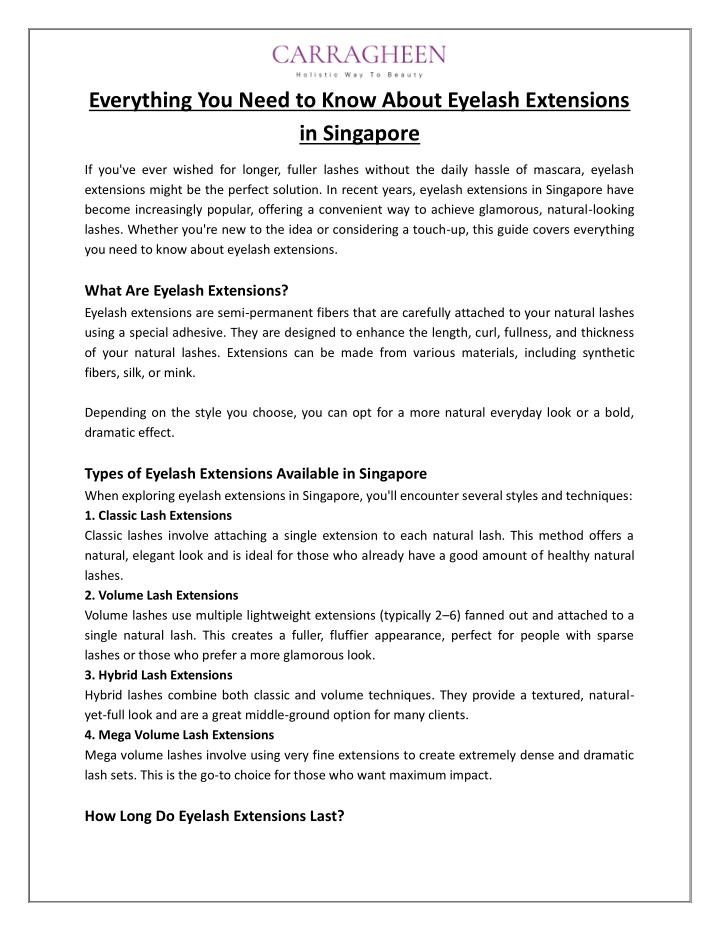 CARRAGHEEN
Holistic Way To Beauty

Everything You Need to Know About Eyelash Extensions in Singapore

If you've ever wished for longer, fuller lashes without the daily hassle of mascara, eyelash extensions might be the perfect solution. In recent years, eyelash extensions in Singapore have become increasingly popular, offering a convenient way to achieve glamorous, natural-looking lashes. Whether you're new to the idea or considering a touch-up, this guide covers everything you need to know about eyelash extensions.

What Are Eyelash Extensions?
Eyelash extensions are semi-permanent fibers that are carefully attached to your natural lashes using a special adhesive. They are designed to enhance the length, curl, fullness, and thickness of your natural lashes. Extensions can be made from various materials, including synthetic fibers, silk, or mink.

Depending on the style you choose, you can opt for a more natural everyday look or a bold, dramatic effect.

Types of Eyelash Extensions Available in Singapore
When exploring eyelash extensions in Singapore, you'll encounter several styles and techniques:
1. Classic Lash Extensions
Classic lashes involve attaching a single extension to each natural lash. This method offers a natural, elegant look and is ideal for those who already have a good amount of healthy natural lashes.
2. Volume Lash Extensions
Volume lashes use multiple lightweight extensions (typically 2–6) fanned out and attached to a single natural lash. This creates a fuller, fluffier appearance, perfect for people with sparse lashes or those who prefer a more glamorous look.
3. Hybrid Lash Extensions
Hybrid lashes combine both classic and volume techniques. They provide a textured, natural-yet-full look and are a great middle-ground option for many clients.
4. Mega Volume Lash Extensions
Mega volume lashes involve using very fine extensions to create extremely dense and dramatic lash sets. This is the go-to choice for those who want maximum impact.

How Long Do Eyelash Extensions Last?